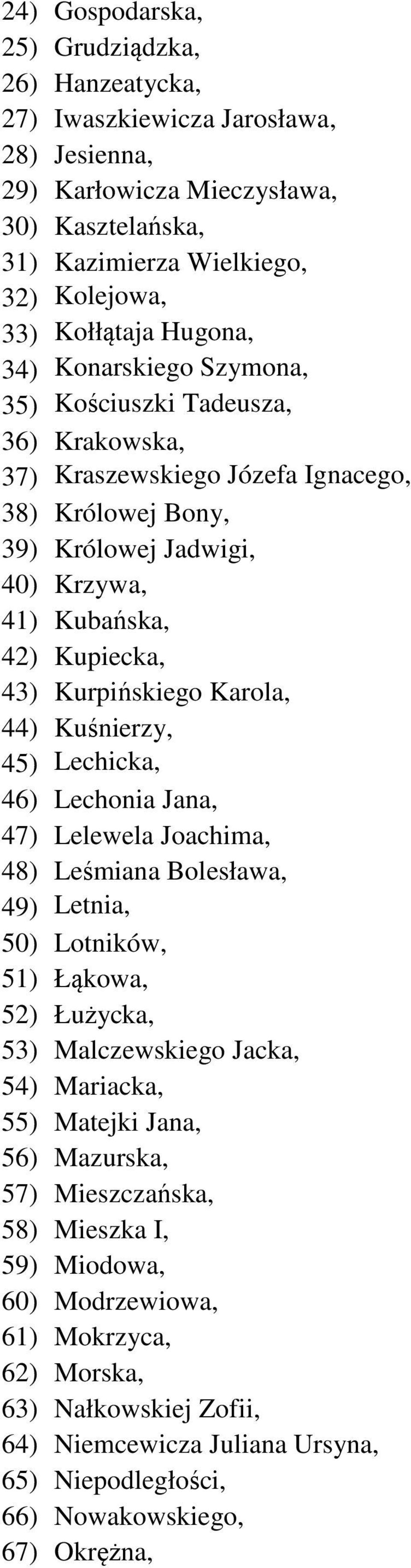 24) Gospodarska,
25) Grudziądzka,
26) Hanzeatycka,
27) Iwaszkiewicza Jarosława,
28) Jesienna,
29) Karłowicza Mieczysława,
30) Kasztelańska,
31) Kazimierza Wielkiego,
32) Kolejowa,
33) Kołłątaja Hugona,
34) Konarskiego Szymona,
35) Kościuszki Tadeusza,
36) Krakowska,
37) Kraszewskiego Józefa Ignacego,
38) Królowej Bony,
39) Królowej Jadwigi,
40) Krzywa,
41) Kubańska,
42) Kupiecka,
43) Kurpińskiego Karola,
44) Kuśnierzy,
45) Lechicka,
46) Lechonia Jana,
47) Lelewela Joachima,
48) Leśmiana Bolesława,
49) Letnia,
50) Lotników,
51) Łąkowa,
52) Łużycka,
53) Malczewskiego Jacka,
54) Mariacka,
55) Matejki Jana,
56) Mazurska,
57) Mieszczańska,
58) Mieszka I,
59) Miodowa,
60) Modrzewiowa,
61) Mokrzyca,
62) Morska,
63) Nałkowskiej Zofii,
64) Niemcewicza Juliana Ursyna,
65) Niepodległości,
66) Nowakowskiego,
67) Okrężna,